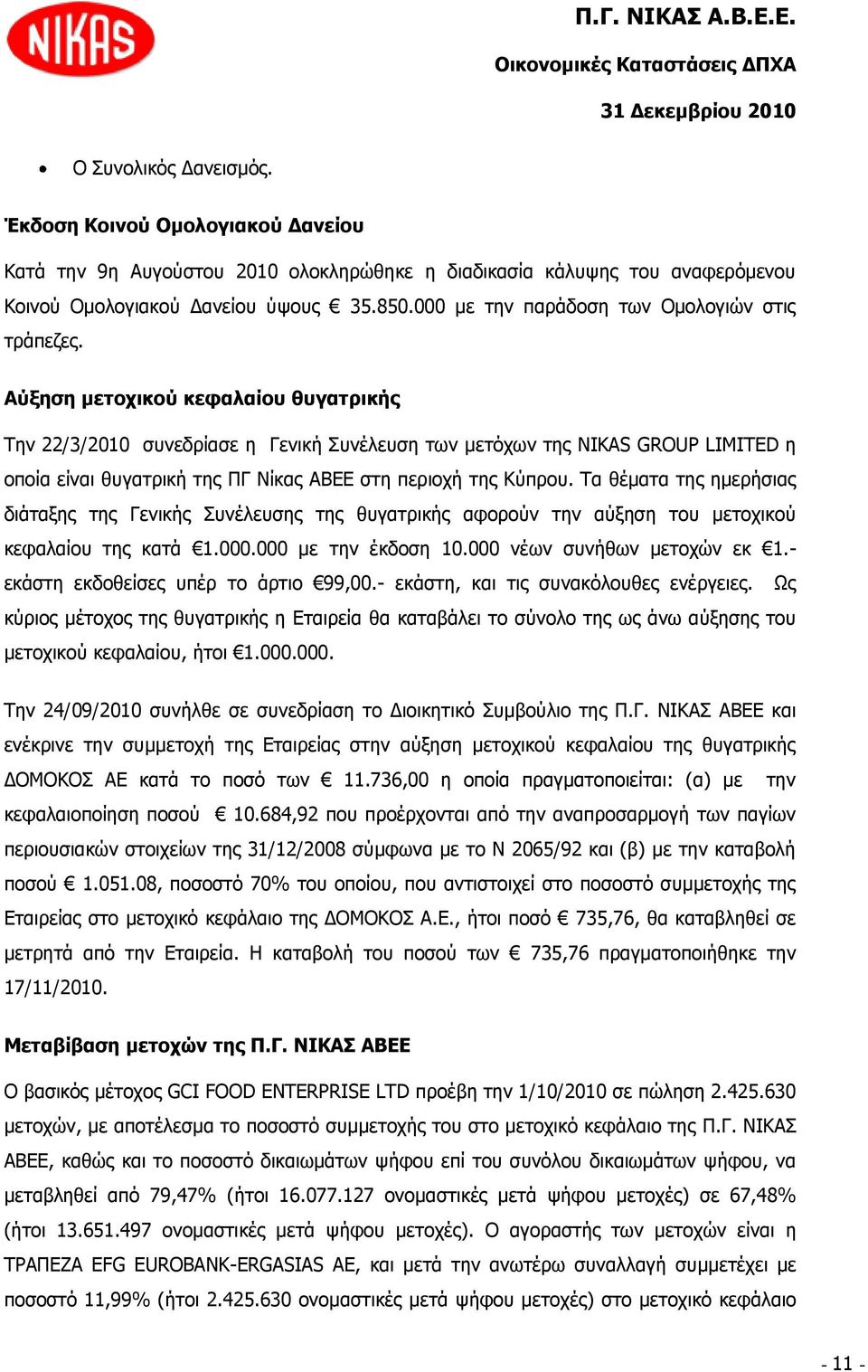 NIKAS

Π.Γ. ΝΙΚΑΣ Α.Β.Ε.Ε.

Οικονομικές Καταστάσεις ΔΠΧΑ

31 Δεκεμβρίου 2010

• Ο Συνολικός Δανεισμός.

Έκδοση Κοινού Ομολογιακού Δανείου

Κατά την 9η Αυγούστου 2010 ολοκληρώθηκε η διαδικασία κάλυψης του αναφερόμενου Κοινού Ομολογιακού Δανείου ύψους € 35.850.000 με την παράδοση των Ομολογιών στις τράπεζες.

Αύξηση μετοχικού κεφαλαίου θυγατρικής

Την 22/3/2010 συνεδρίασε η Γενική Συνέλευση των μετόχων της NIKAS GROUP LIMITED η οποία είναι θυγατρική της ΠΓ Νίκας ΑΒΕΕ στη περιοχή της Κύπρου. Τα θέματα της ημερήσιας διάταξης της Γενικής Συνέλευσης της θυγατρικής αφορούν την αύξηση του μετοχικού κεφαλαίου της κατά €1.000.000 με την έκδοση 10.000 νέων συνήθων μετοχών εκ €1.- εκάστη εκδοθείσες υπέρ το άρτιο €99,00.- εκάστη, και τις συνακόλουθες ενέργειες. Ως κύριος μέτοχος της θυγατρικής η Εταιρεία θα καταβάλει το σύνολο της ως άνω αύξησης του μετοχικού κεφαλαίου, ήτοι €1.000.000.

Την 24/09/2010 συνήλθε σε συνεδρίαση το Διοικητικό Συμβούλιο της Π.Γ. ΝΙΚΑΣ ΑΒΕΕ και ενέκρινε την συμμετοχή της Εταιρείας στην αύξηση μετοχικού κεφαλαίου της θυγατρικής ΔΟΜΟΚΟΣ ΑΕ κατά το ποσό των € 11.736,00 η οποία πραγματοποιείται: (α) με την κεφαλαιοποίηση ποσού € 10.684,92 που προέρχονται από την αναπροσαρμογή των παγίων περιουσιακών στοιχείων της 31/12/2008 σύμφωνα με το Ν 2065/92 και (β) με την καταβολή ποσού € 1.051.08, ποσοστό 70% του οποίου, που αντιστοιχεί στο ποσοστό συμμετοχής της Εταιρείας στο μετοχικό κεφάλαιο της ΔΟΜΟΚΟΣ Α.Ε., ήτοι ποσό € 735,76, θα καταβληθεί σε μετρητά από την Εταιρεία. Η καταβολή του ποσού των € 735,76 πραγματοποιήθηκε την 17/11/2010.

Μεταβίβαση μετοχών της Π.Γ. ΝΙΚΑΣ ΑΒΕΕ

Ο βασικός μέτοχος GCI FOOD ENTERPRISE LTD προέβη την 1/10/2010 σε πώληση 2.425.630 μετοχών, με αποτέλεσμα το ποσοστό συμμετοχής του στο μετοχικό κεφάλαιο της Π.Γ. ΝΙΚΑΣ ΑΒΕΕ, καθώς και το ποσοστό δικαιωμάτων ψήφου επί του συνόλου δικαιωμάτων ψήφου, να μεταβληθεί από 79,47% (ήτοι 16.077.127 ονομαστικές μετά ψήφου μετοχές) σε 67,48% (ήτοι 13.651.497 ονομαστικές μετά ψήφου μετοχές). Ο αγοραστής των μετοχών είναι η ΤΡΑΠΕΖΑ EFG EUROBANK-ERGASIAS AE, και μετά την ανωτέρω συναλλαγή συμμετέχει με ποσοστό 11,99% (ήτοι 2.425.630 ονομαστικές μετά ψήφου μετοχές) στο μετοχικό κεφάλαιο

- 11 -